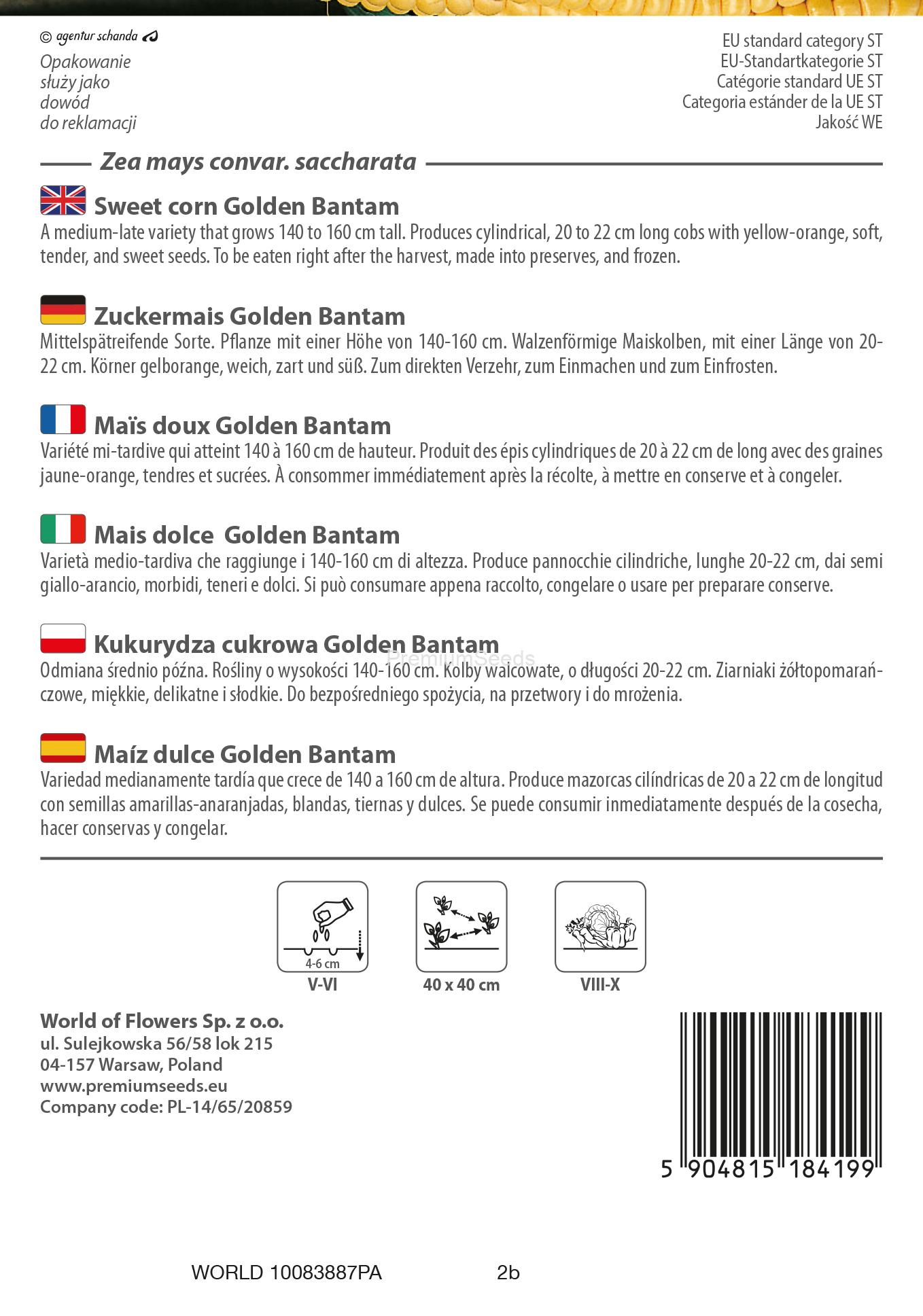 © agentur schanda

Opakowanie służy jako dowód do reklamacji

EU standard category ST
EU-Standartkategorie ST
Catégorie standard UE ST
Categoria estánder de la UE ST
Jakość WE

Zea mays convar. saccharata

Sweet corn Golden Bantam
A medium-late variety that grows 140 to 160 cm tall. Produces cylindrical, 20 to 22 cm long cobs with yellow-orange, soft, tender, and sweet seeds. To be eaten right after the harvest, made into preserves, and frozen.

Zuckermais Golden Bantam
Mittelspätreifende Sorte. Pflanze mit einer Höhe von 140-160 cm. Walzenförmige Maiskolben, mit einer Länge von 20-22 cm. Körner gelborange, weich, zart und süß. Zum direkten Verzehr, zum Einmachen und zum Einfrosten.

Maïs doux Golden Bantam
Variété mi-tardive qui atteint 140 à 160 cm de hauteur. Produit des épis cylindriques de 20 à 22 cm de long avec des graines jaune-orange, tendres et sucrées. À consommer immédiatement après la récolte, à mettre en conserve et à congeler.

Mais dolce Golden Bantam
Varietà medio-tardiva che raggiunge i 140-160 cm di altezza. Produce pannocchie cilindriche, lunghe 20-22 cm, dai semi giallo-arancio, morbidi, teneri e dolci. Si può consumare appena raccolto, congelare o usare per preparare conserve.

Kukurydza cukrowa Golden Bantam
PremiumSeeds
Odmiana średnio późna. Rośliny o wysokości 140-160 cm. Kolby walcowate, o długości 20-22 cm. Ziarniaki żółtopomarańczowe, miękkie, delikatne i słodkie. Do bezpośredniego spożycia, na przetwory i do mrożenia.

Maíz dulce Golden Bantam
Variedad medianamente tardía que crece de 140 a 160 cm de altura. Produce mazorcas cilíndricas de 20 a 22 cm de longitud con semillas amarillas-anaranjadas, blandas, tiernas y dulces. Se puede consumir inmediatamente después de la cosecha, hacer conservas y congelar.

4-6 cm
V-VI
40 x 40 cm
VIII-X

World of Flowers Sp. z o.o.
ul. Sulejkowska 56/58 lok 215
04-157 Warsaw, Poland
www.premiumseeds.eu
Company code: PL-14/65/20859

5 904815 184199

WORLD 10083887PA 2b